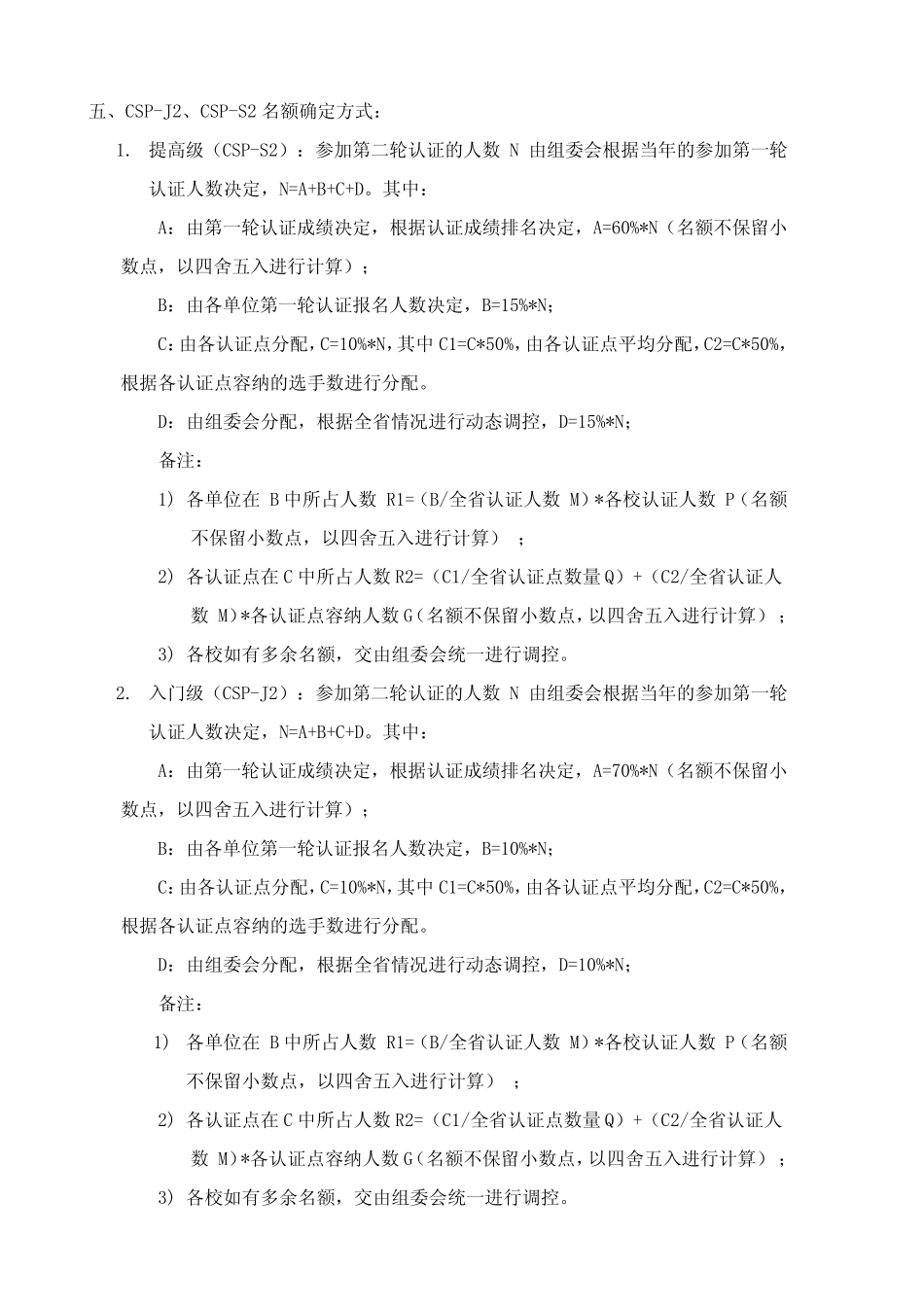 五、CSP-J2、CSP-S2 名额确定方式：

1. 提高级（CSP-S2）：参加第二轮认证的人数 N 由组委会根据当年的参加第一轮认证人数决定，N=A+B+C+D。其中：

A：由第一轮认证成绩决定，根据认证成绩排名决定，A=60%*N（名额不保留小数点，以四舍五入进行计算）；

B：由各单位第一轮认证报名人数决定，B=15%*N；

C：由各认证点分配，C=10%*N，其中 C1=C*50%，由各认证点平均分配，C2=C*50%，根据各认证点容纳的选手数进行分配。

D：由组委会分配，根据全省情况进行动态调控，D=15%*N；

备注：

1) 各单位在 B 中所占人数 R1=（B/全省认证人数 M）*各校认证人数 P（名额不保留小数点，以四舍五入进行计算）；

2) 各认证点在 C 中所占人数 R2=（C1/全省认证点数量 Q）+（C2/全省认证人数 M）*各认证点容纳人数 G（名额不保留小数点，以四舍五入进行计算）；

3) 各校如有多余名额，交由组委会统一进行调控。

2. 入门级（CSP-J2）：参加第二轮认证的人数 N 由组委会根据当年的参加第一轮认证人数决定，N=A+B+C+D。其中：

A：由第一轮认证成绩决定，根据认证成绩排名决定，A=70%*N（名额不保留小数点，以四舍五入进行计算）；

B：由各单位第一轮认证报名人数决定，B=10%*N；

C：由各认证点分配，C=10%*N，其中 C1=C*50%，由各认证点平均分配，C2=C*50%，根据各认证点容纳的选手数进行分配。

D：由组委会分配，根据全省情况进行动态调控，D=10%*N；

备注：

1) 各单位在 B 中所占人数 R1=（B/全省认证人数 M）*各校认证人数 P（名额不保留小数点，以四舍五入进行计算）；

2) 各认证点在 C 中所占人数 R2=（C1/全省认证点数量 Q）+（C2/全省认证人数 M）*各认证点容纳人数 G（名额不保留小数点，以四舍五入进行计算）；

3) 各校如有多余名额，交由组委会统一进行调控。